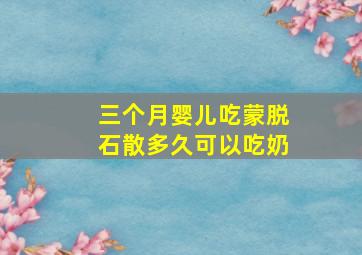 三个月婴儿吃蒙脱石散多久可以吃奶